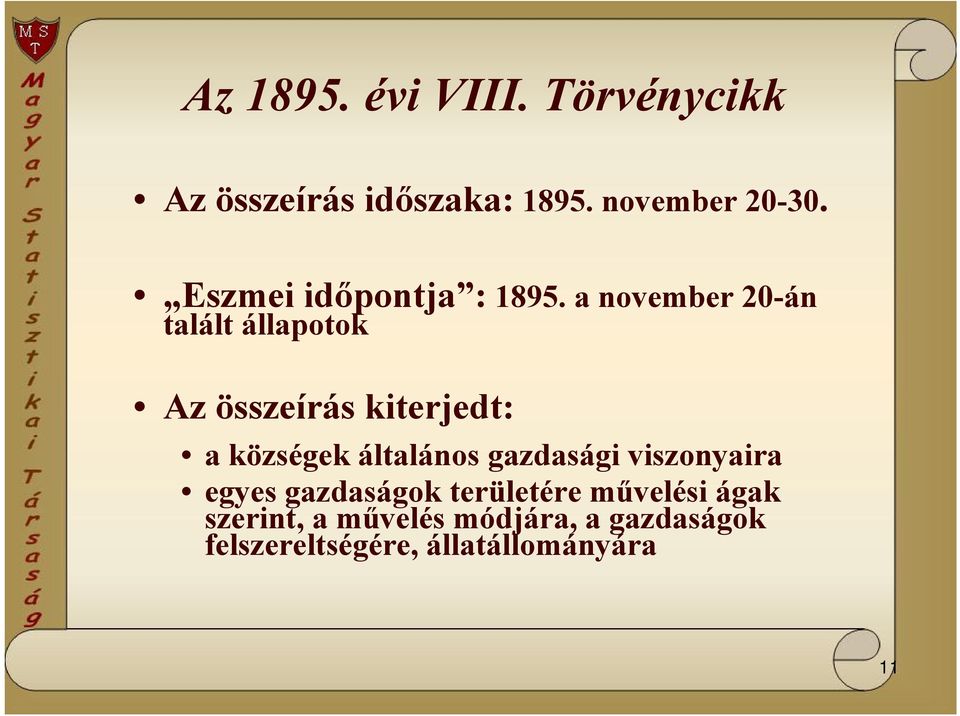 M S T

Magyar Statisztikai Társaság

Az 1895. évi VIII. Törvénycikk

• Az összeírás időszaka: 1895. november 20-30.

• „Eszmei időpontja”: 1895. a november 20-án talált állapotok

• Az összeírás kiterjedt:
 • a községek általános gazdasági viszonyaira
 • egyes gazdaságok területére művelési ágak szerint, a művelés módjára, a gazdaságok felszereltségére, állatállományára

11